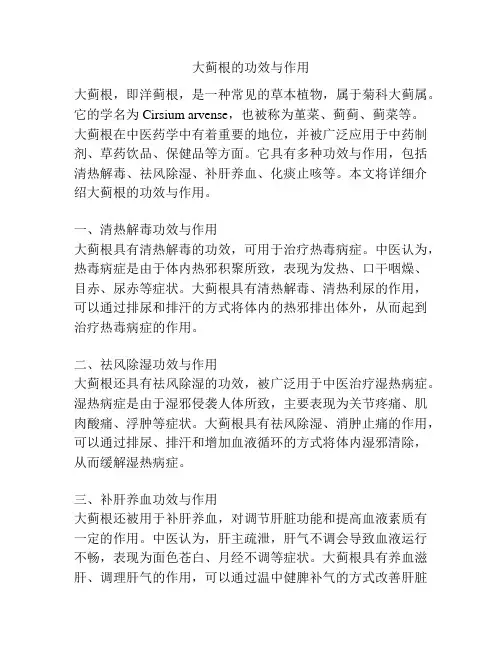 大蓟根的功效与作用

大蓟根，即洋蓟根，是一种常见的草本植物，属于菊科大蓟属。它的学名为 Cirsium arvense，也被称为堇菜、蓟蓟、蓟菜等。大蓟根在中医药学中有着重要的地位，并被广泛应用于中药制剂、草药饮品、保健品等方面。它具有多种功效与作用，包括清热解毒、祛风除湿、补肝养血、化痰止咳等。本文将详细介绍大蓟根的功效与作用。

一、清热解毒功效与作用
大蓟根具有清热解毒的功效，可用于治疗热毒病症。中医认为，热毒病症是由于体内热邪积聚所致，表现为发热、口干咽燥、目赤、尿赤等症状。大蓟根具有清热解毒、清热利尿的作用，可以通过排尿和排汗的方式将体内的热邪排出体外，从而起到治疗热毒病症的作用。

二、祛风除湿功效与作用
大蓟根还具有祛风除湿的功效，被广泛用于中医治疗湿热病症。湿热病症是由于湿邪侵袭人体所致，主要表现为关节疼痛、肌肉酸痛、浮肿等症状。大蓟根具有祛风除湿、消肿止痛的作用，可以通过排尿、排汗和增加血液循环的方式将体内湿邪清除，从而缓解湿热病症。

三、补肝养血功效与作用
大蓟根还被用于补肝养血，对调节肝脏功能和提高血液素质有一定的作用。中医认为，肝主疏泄，肝气不调会导致血液运行不畅，表现为面色苍白、月经不调等症状。大蓟根具有养血滋肝、调理肝气的作用，可以通过温中健脾补气的方式改善肝脏